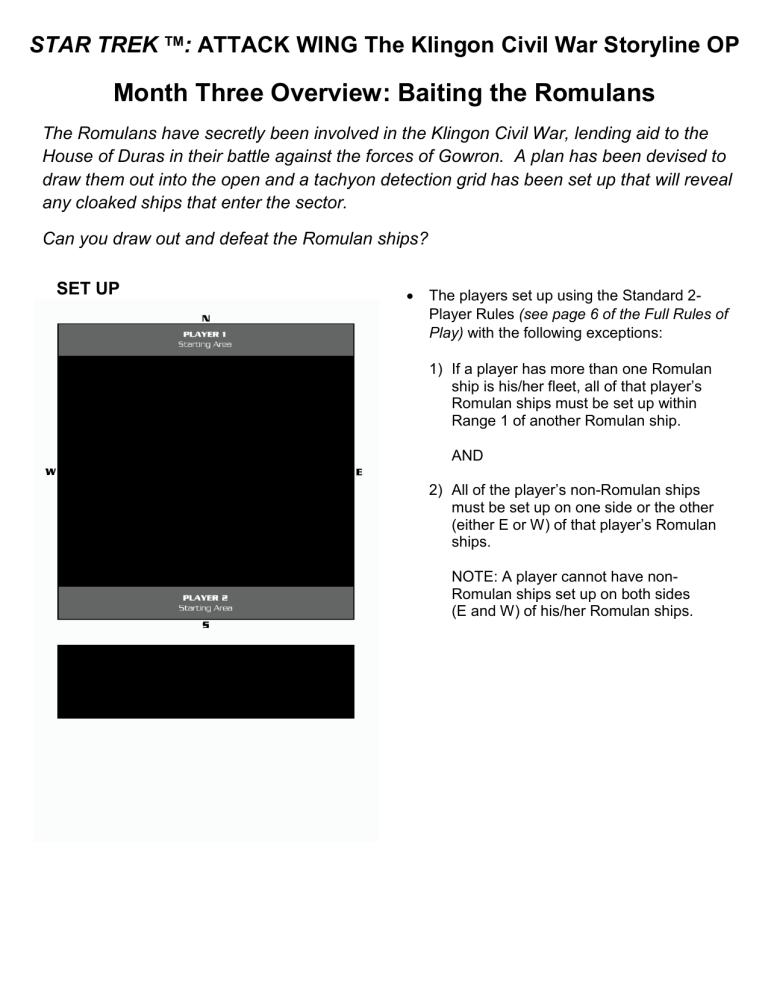 STAR TREK ™: ATTACK WING The Klingon Civil War Storyline OP

Month Three Overview: Baiting the Romulans

The Romulans have secretly been involved in the Klingon Civil War, lending aid to the House of Duras in their battle against the forces of Gowron. A plan has been devised to draw them out into the open and a tachyon detection grid has been set up that will reveal any cloaked ships that enter the sector.

Can you draw out and defeat the Romulan ships?

SET UP

N

PLAYER 1
Starting Area

W

E

PLAYER 2
Starting Area

S

• The players set up using the Standard 2-Player Rules (see page 6 of the Full Rules of Play) with the following exceptions:

1) If a player has more than one Romulan ship is his/her fleet, all of that player's Romulan ships must be set up within Range 1 of another Romulan ship.

AND

2) All of the player's non-Romulan ships must be set up on one side or the other (either E or W) of that player's Romulan ships.

NOTE: A player cannot have non-Romulan ships set up on both sides (E and W) of his/her Romulan ships.